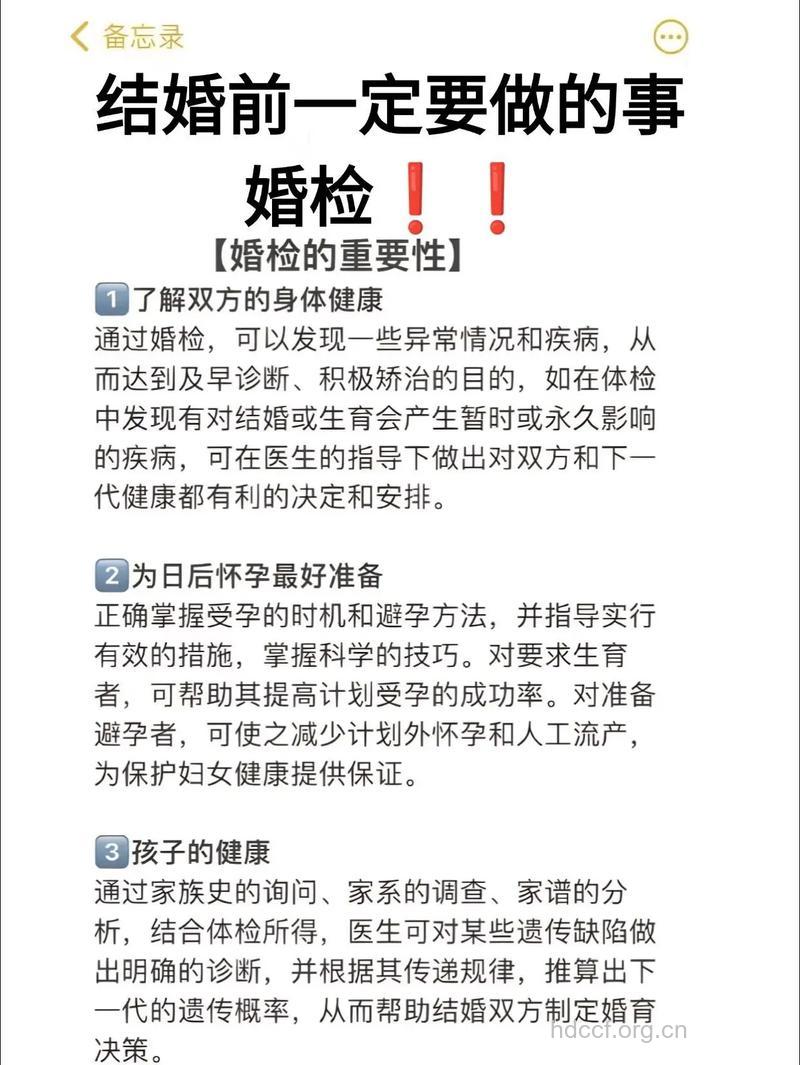 备忘录

结婚前一定要做的事

婚检❗❗

【婚检的重要性】

1️⃣了解双方的身体健康
通过婚检，可以发现一些异常情况和疾病，从而达到及早诊断、积极矫治的目的，如在体检中发现有对结婚或生育会产生暂时或永久影响的疾病，可在医生的指导下做出对双方和下一代健康都有利的决定和安排。

2️⃣为日后怀孕最好准备
正确掌握受孕的时机和避孕方法，并指导实行有效的措施，掌握科学的技巧。对要求生育者，可帮助其提高计划受孕的成功率。对准备避孕者，可使之减少计划外怀孕和人工流产，为保护妇女健康提供保证。

3️⃣孩子的健康
通过家族史的询问、家系的调查、家谱的分析，结合体检所得，医生可对某些遗传缺陷做出明确的诊断，并根据其传递规律，推算出下一代的遗传概率，从而帮助结婚双方制定婚育决策。

hdccf.org.cn